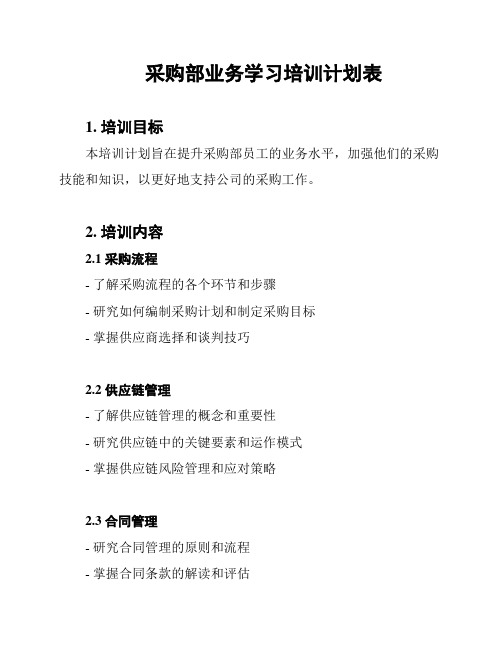 采购部业务学习培训计划表

1. 培训目标

本培训计划旨在提升采购部员工的业务水平，加强他们的采购技能和知识，以更好地支持公司的采购工作。

2. 培训内容

2.1 采购流程

- 了解采购流程的各个环节和步骤

- 研究如何编制采购计划和制定采购目标

- 掌握供应商选择和谈判技巧

2.2 供应链管理

- 了解供应链管理的概念和重要性

- 研究供应链中的关键要素和运作模式

- 掌握供应链风险管理和应对策略

2.3 合同管理

- 研究合同管理的原则和流程

- 掌握合同条款的解读和评估